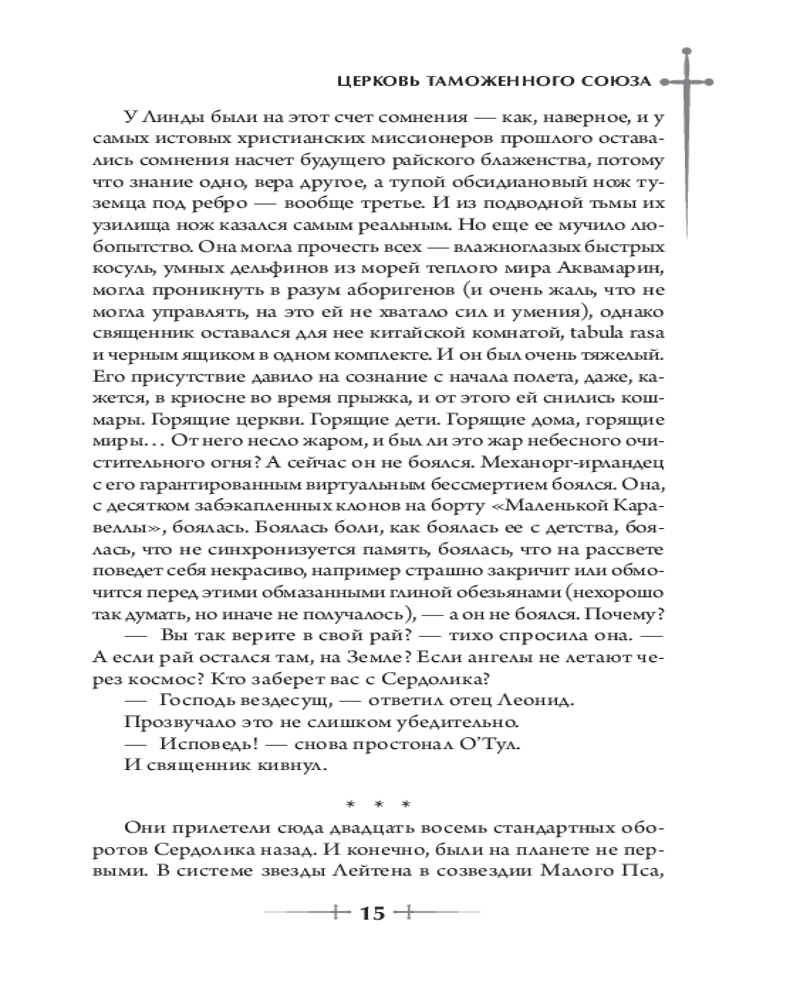 ЦЕРКОВЬ ТАМОЖЕННОГО СОЮЗА

У Линды были на этот счет сомнения — как, наверное, и у самых истовых христианских миссионеров прошлого оставались сомнения насчет будущего райского блаженства, потому что знание одно, вера другое, а тупой обсидиановый нож туземца под ребро — вообще третье. И из подводной тьмы их узилища нож казался самым реальным. Но еще ее мучило любопытство. Она могла прочесть всех — влажноглазых быстрых косуль, умных дельфинов из морей теплого мира Аквамарин, могла проникнуть в разум аборигенов (и очень жаль, что не могла управлять, на это ей не хватало сил и умения), однако священник оставался для нее китайской комнатой, tabula rasa и черным ящиком в одном комплекте. И он был очень тяжелый. Его присутствие давило на сознание с начала полета, даже, кажется, в криосне во время прыжка, и от этого ей снились кошмары. Горящие церкви. Горящие дети. Горящие дома, горящие миры... От него несло жаром, и был ли это жар небесного очистительного огня? А сейчас он не боялся. Механорг-ирландец с его гарантированным виртуальным бессмертием боялся. Она, с десятком забэкапленных клонов на борту «Маленькой Каравеллы», боялась. Боялась боли, как боялась ее с детства, боялась, что не синхронизуется память, боялась, что на рассвете поведет себя некрасиво, например страшно закричит или обмочится перед этими обмазанными глиной обезьянами (нехорошо так думать, но иначе не получалось), — а он не боялся. Почему?

— Вы так верите в свой рай? — тихо спросила она. — А если рай остался там, на Земле? Если ангелы не летают через космос? Кто заберет вас с Сердолика?

— Господь вездесущ, — ответил отец Леонид.

Прозвучало это не слишком убедительно.

— Исповедь! — снова простонал О'Тул.

И священник кивнул.

* * *

Они прилетели сюда двадцать восемь стандартных оборотов Сердолика назад. И конечно, были на планете не первыми. В системе звезды Лейтена в созвездии Малого Пса,

15